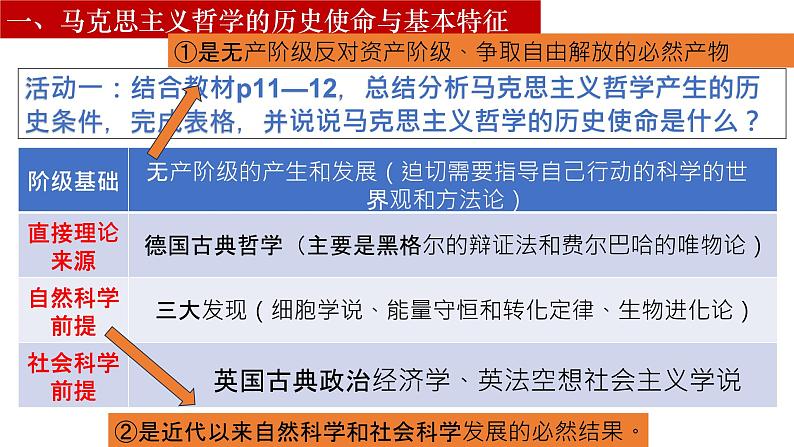 一、马克思主义哲学的历史使命与基本特征

①是无产阶级反对资产阶级、争取自由解放的必然产物

活动一：结合教材p11—12，总结分析马克思主义哲学产生的历史条件，完成表格，并说说马克思主义哲学的历史使命是什么？

| 阶级基础 | 无产阶级的产生和发展（迫切需要指导自己行动的科学的世界观和方法论） |
|---|---|
| 直接理论来源 | 德国古典哲学（主要是黑格尔的辩证法和费尔巴哈的唯物论） |
| 自然科学前提 | 三大发现（细胞学说、能量守恒和转化定律、生物进化论） |
| 社会科学前提 | 英国古典政治经济学、英法空想社会主义学说 |

②是近代以来自然科学和社会科学发展的必然结果。